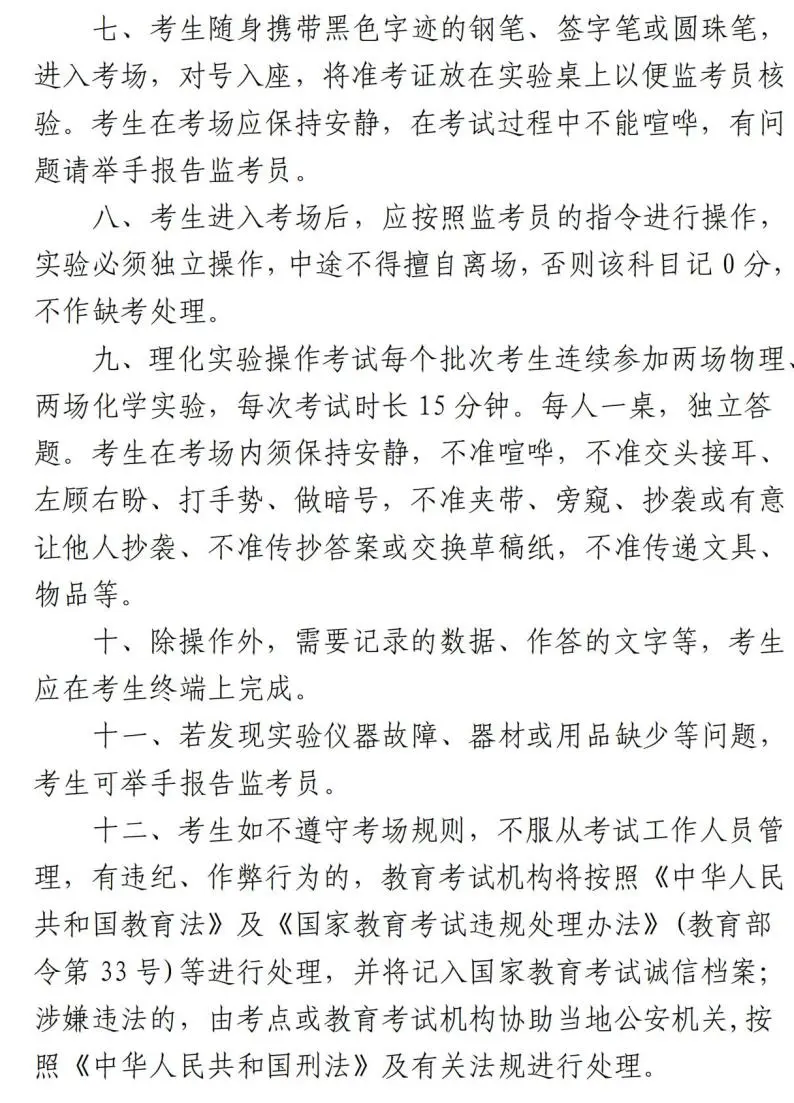 七、考生随身携带黑色字迹的钢笔、签字笔或圆珠笔，进入考场，对号入座，将准考证放在实验桌上以便监考员核验。考生在考场应保持安静，在考试过程中不能喧哗，有问题请举手报告监考员。

八、考生进入考场后，应按照监考员的指令进行操作，实验必须独立操作，中途不得擅自离场，否则该科目记 0 分，不作缺考处理。

九、理化实验操作考试每个批次考生连续参加两场物理、两场化学实验，每次考试时长 15 分钟。每人一桌，独立答题。考生在考场内须保持安静，不准喧哗，不准交头接耳、左顾右盼、打手势、做暗号，不准夹带、旁窥、抄袭或有意让他人抄袭、不准传抄答案或交换草稿纸，不准传递文具、物品等。

十、除操作外，需要记录的数据、作答的文字等，考生应在考生终端上完成。

十一、若发现实验仪器故障、器材或用品缺少等问题，考生可举手报告监考员。

十二、考生如不遵守考场规则，不服从考试工作人员管理，有违纪、作弊行为的，教育考试机构将按照《中华人民共和国教育法》及《国家教育考试违规处理办法》(教育部令第 33 号)等进行处理，并将记入国家教育考试诚信档案；涉嫌违法的，由考点或教育考试机构协助当地公安机关，按照《中华人民共和国刑法》及有关法规进行处理。